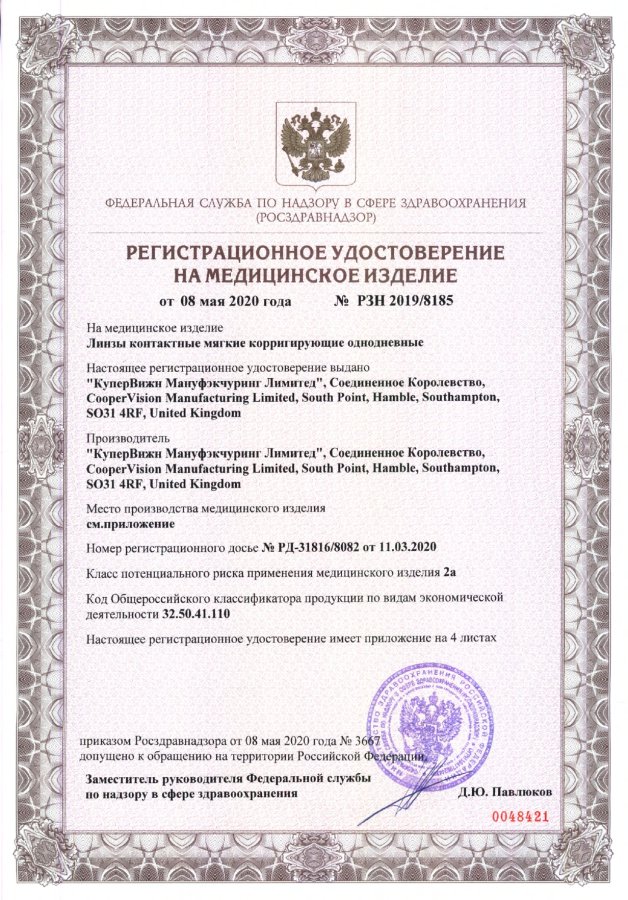 ФЕДЕРАЛЬНАЯ СЛУЖБА ПО НАДЗОРУ В СФЕРЕ ЗДРАВООХРАНЕНИЯ
(РОСЗДРАВНАДЗОР)

РЕГИСТРАЦИОННОЕ УДОСТОВЕРЕНИЕ
НА МЕДИЦИНСКОЕ ИЗДЕЛИЕ

от 08 мая 2020 года № РЗН 2019/8185

На медицинское изделие
Линзы контактные мягкие корригирующие однодневные

Настоящее регистрационное удостоверение выдано
"КуперВижн Мануфэкчуринг Лимитед", Соединенное Королевство, CooperVision Manufacturing Limited, South Point, Hamble, Southampton, SO31 4RF, United Kingdom

Производитель
"КуперВижн Мануфэкчуринг Лимитед", Соединенное Королевство, CooperVision Manufacturing Limited, South Point, Hamble, Southampton, SO31 4RF, United Kingdom

Место производства медицинского изделия
см.приложение

Номер регистрационного досье № РД-31816/8082 от 11.03.2020

Класс потенциального риска применения медицинского изделия 2а

Код Общероссийского классификатора продукции по видам экономической деятельности 32.50.41.110

Настоящее регистрационное удостоверение имеет приложение на 4 листах

приказом Росздравнадзора от 08 мая 2020 года № 3667
допущено к обращению на территории Российской Федерации.

Заместитель руководителя Федеральной службы по надзору в сфере здравоохранения

Д.Ю. Павлюков

0048421